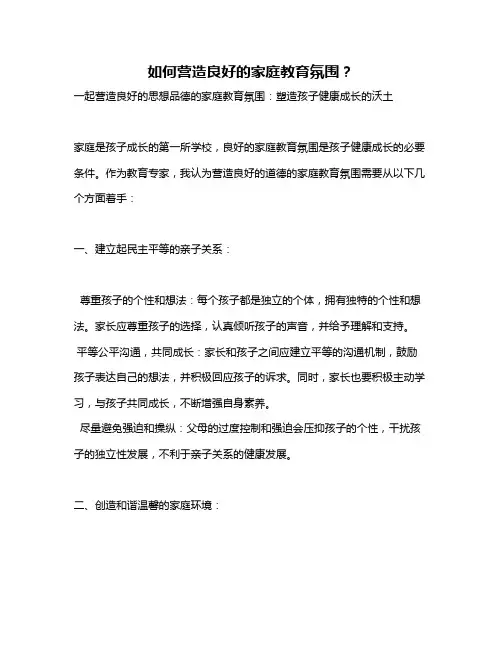 如何营造良好的家庭教育氛围？

一起营造良好的思想品德的家庭教育氛围：塑造孩子健康成长的沃土

家庭是孩子成长的第一所学校，良好的家庭教育氛围是孩子健康成长的必要条件。作为教育专家，我认为营造良好的道德的家庭教育氛围需要从以下几个方面着手：

一、建立起民主平等的亲子关系：

尊重孩子的个性和想法：每个孩子都是独立的个体，拥有独特的个性和想法。家长应尊重孩子的选择，认真倾听孩子的声音，并给予理解和支持。

平等公平沟通，共同成长：家长和孩子之间应建立平等的沟通机制，鼓励孩子表达自己的想法，并积极回应孩子的诉求。同时，家长也要积极主动学习，与孩子共同成长，不断增强自身素养。

尽量避免强迫和操纵：父母的过度控制和强迫会压抑孩子的个性，干扰孩子的独立性发展，不利于亲子关系的健康发展。

二、创造和谐温馨的家庭环境：